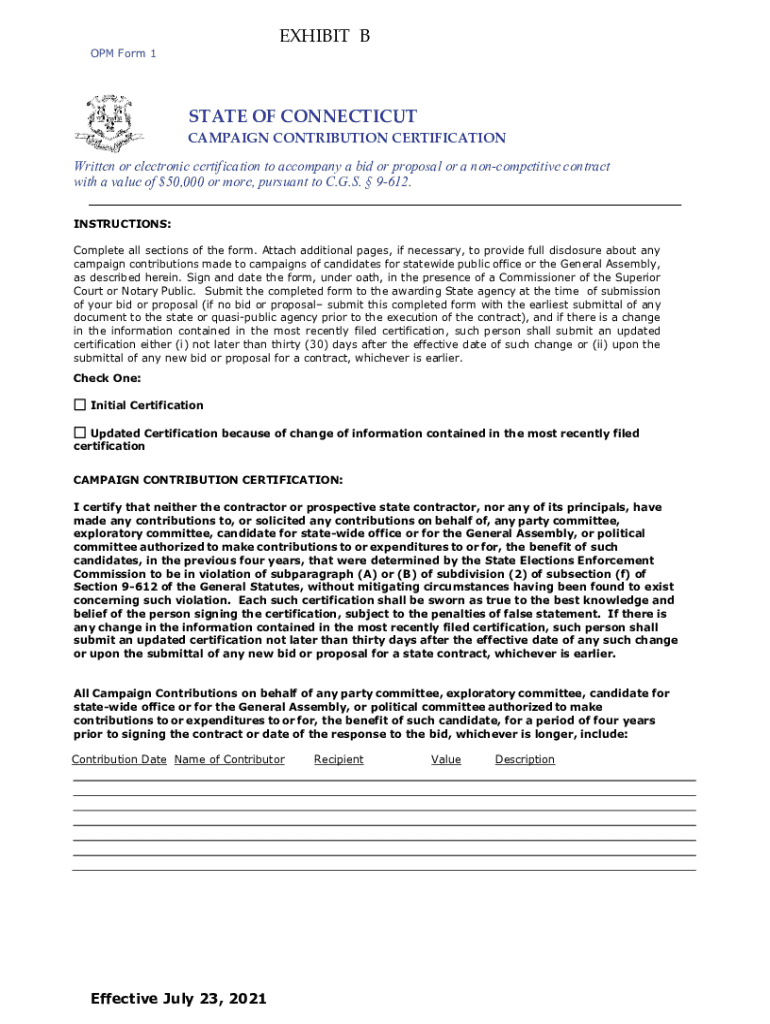 EXHIBIT B

OPM Form 1

STATE OF CONNECTICUT

CAMPAIGN CONTRIBUTION CERTIFICATION

Written or electronic certification to accompany a bid or proposal or a non-competitive contract with a value of $50,000 or more, pursuant to C.G.S. § 9-612.

INSTRUCTIONS:

Complete all sections of the form. Attach additional pages, if necessary, to provide full disclosure about any campaign contributions made to campaigns of candidates for statewide public office or the General Assembly, as described herein. Sign and date the form, under oath, in the presence of a Commissioner of the Superior Court or Notary Public. Submit the completed form to the awarding State agency at the time of submission of your bid or proposal (if no bid or proposal– submit this completed form with the earliest submittal of any document to the state or quasi-public agency prior to the execution of the contract), and if there is a change in the information contained in the most recently filed certification, such person shall submit an updated certification either (i) not later than thirty (30) days after the effective date of such change or (ii) upon the submittal of any new bid or proposal for a contract, whichever is earlier.

Check One:

☐ Initial Certification

☐ Updated Certification because of change of information contained in the most recently filed certification

CAMPAIGN CONTRIBUTION CERTIFICATION:

I certify that neither the contractor or prospective state contractor, nor any of its principals, have made any contributions to, or solicited any contributions on behalf of, any party committee, exploratory committee, candidate for state-wide office or for the General Assembly, or political committee authorized to make contributions to or expenditures to or for, the benefit of such candidates, in the previous four years, that were determined by the State Elections Enforcement Commission to be in violation of subparagraph (A) or (B) of subdivision (2) of subsection (f) of Section 9-612 of the General Statutes, without mitigating circumstances having been found to exist concerning such violation. Each such certification shall be sworn as true to the best knowledge and belief of the person signing the certification, subject to the penalties of false statement. If there is any change in the information contained in the most recently filed certification, such person shall submit an updated certification not later than thirty days after the effective date of any such change or upon the submittal of any new bid or proposal for a state contract, whichever is earlier.

All Campaign Contributions on behalf of any party committee, exploratory committee, candidate for state-wide office or for the General Assembly, or political committee authorized to make contributions to or expenditures to or for, the benefit of such candidate, for a period of four years prior to signing the contract or date of the response to the bid, whichever is longer, include:

Contribution Date Name of Contributor Recipient Value Description

Effective July 23, 2021